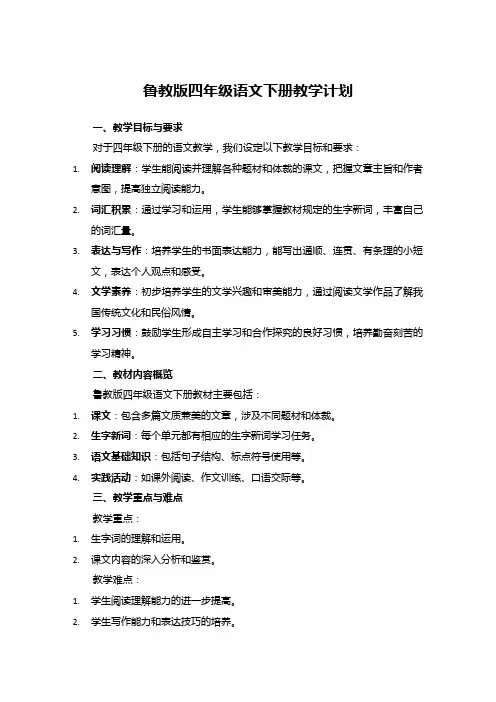 鲁教版四年级语文下册教学计划

一、教学目标与要求

对于四年级下册的语文教学，我们设定以下教学目标和要求：

1. 阅读理解：学生能阅读并理解各种题材和体裁的课文，把握文章主旨和作者意图，提高独立阅读能力。

2. 词汇积累：通过学习和运用，学生能够掌握教材规定的生字新词，丰富自己的词汇量。

3. 表达与写作：培养学生的书面表达能力，能写出通顺、连贯、有条理的小短文，表达个人观点和感受。

4. 文学素养：初步培养学生的文学兴趣和审美能力，通过阅读文学作品了解我国传统文化和民俗风情。

5. 学习习惯：鼓励学生形成自主学习和合作探究的良好习惯，培养勤奋刻苦的学习精神。

二、教材内容概览

鲁教版四年级语文下册教材主要包括：

1. 课文：包含多篇文质兼美的文章，涉及不同题材和体裁。

2. 生字新词：每个单元都有相应的生字新词学习任务。

3. 语文基础知识：包括句子结构、标点符号使用等。

4. 实践活动：如课外阅读、作文训练、口语交际等。

三、教学重点与难点

教学重点：

1. 生字词的理解和运用。

2. 课文内容的深入分析和鉴赏。

教学难点：

1. 学生阅读理解能力的进一步提高。

2. 学生写作能力和表达技巧的培养。